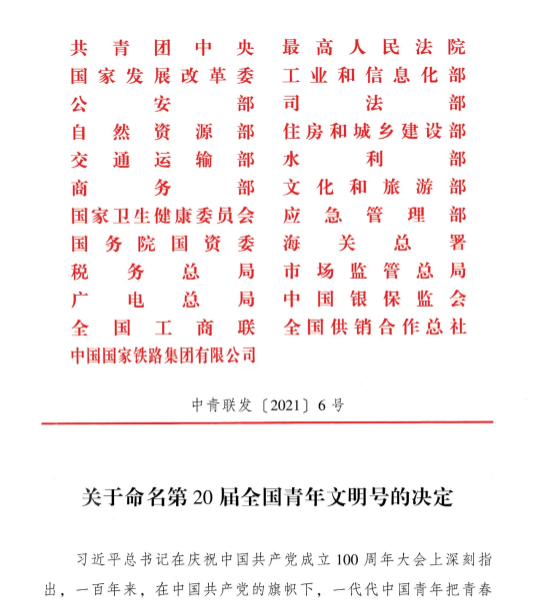 共青团中央
国家发展改革委
公安部
自然资源部
交通运输部
商务部
国家卫生健康委员会
国务院国资委
税务总局
广电总局
全国工商联
中国国家铁路集团有限公司

最高人民法院
工业和信息化部
司法部
住房和城乡建设部
水利部
文化和旅游部
应急管理部
海关总署
市场监管总局
中国银保监会
全国供销合作总社

中青联发〔2021〕6号

关于命名第20届全国青年文明号的决定

习近平总书记在庆祝中国共产党成立100周年大会上深刻指出，一百年来，在中国共产党的旗帜下，一代代中国青年把青春